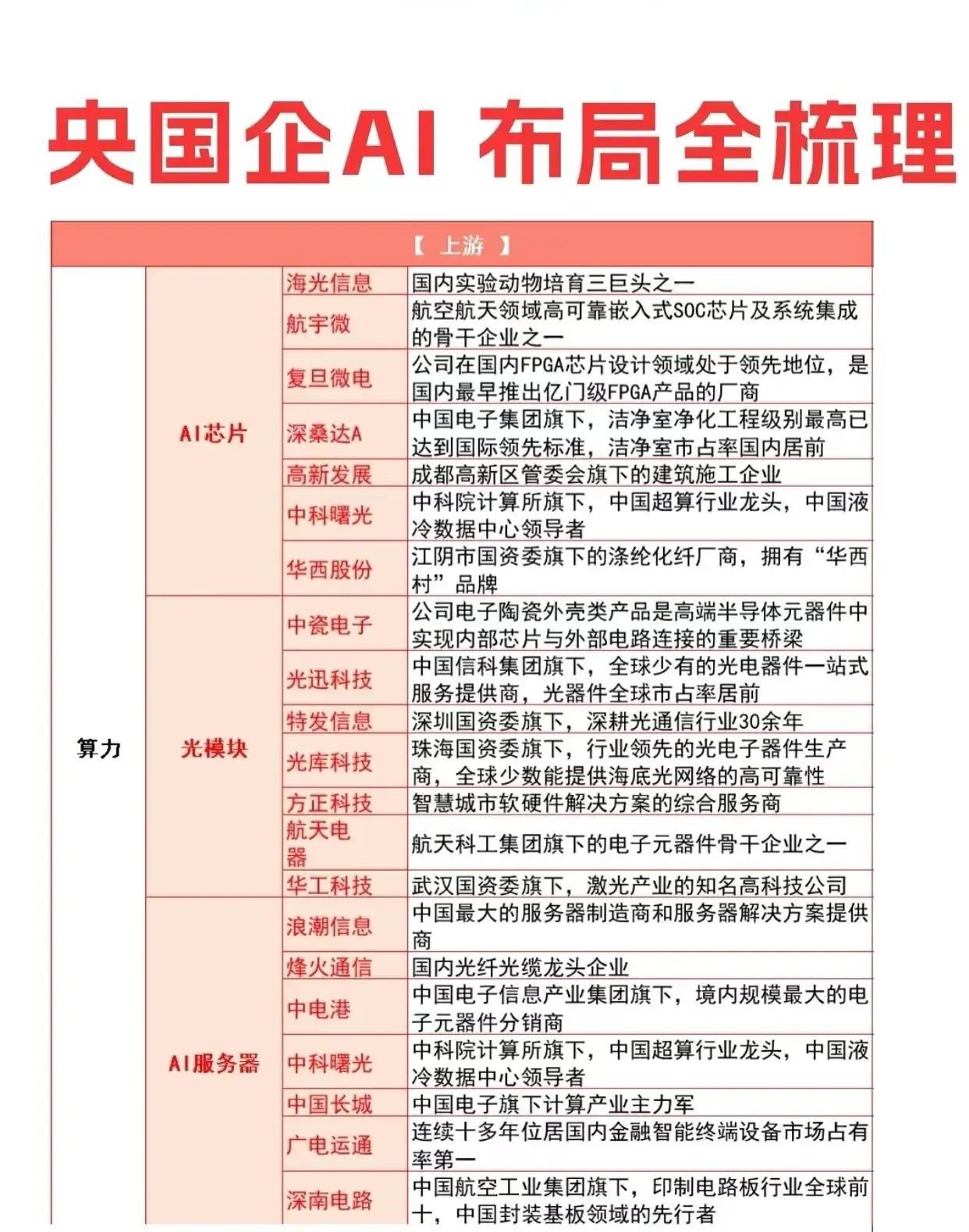 央国企AI 布局全梳理

| 【 上游 】 | | | |
|---|---|---|---|
| 算力 | AI芯片 | 海光信息 | 国内实验动物培育三巨头之一 |
| | | 航宇微 | 航空航天领域高可靠嵌入式SOC芯片及系统集成的骨干企业之一 |
| | | 复旦微电 | 公司在国内FPGA芯片设计领域处于领先地位，是国内最早推出亿门级FPGA产品的厂商 |
| | | 深桑达A | 中国电子集团旗下，洁净室净化工程级别最高已达到国际领先标准，洁净室市占率国内居前 |
| | | 高新发展 | 成都高新区管委会旗下的建筑施工企业 |
| | | 中科曙光 | 中科院计算所旗下，中国超算行业龙头，中国液冷数据中心领导者 |
| | | 华西股份 | 江阴市国资委旗下的涤纶化纤厂商，拥有“华西村”品牌 |
| | 光模块 | 中瓷电子 | 公司电子陶瓷外壳类产品是高端半导体元器件中实现内部芯片与外部电路连接的重要桥梁 |
| | | 光迅科技 | 中国信科集团旗下，全球少有的光电器件一站式服务提供商，光器件全球市占率居前 |
| | | 特发信息 | 深圳国资委旗下，深耕光通信行业30余年 |
| | | 光库科技 | 珠海国资委旗下，行业领先的光电子器件生产商，全球少数能提供海底光网络的高可靠性 |
| | | 方正科技 | 智慧城市软硬件解决方案的综合服务商 |
| | | 航天电器 | 航天科工集团旗下的电子元器件骨干企业之一 |
| | | 华工科技 | 武汉国资委旗下，激光产业的知名高科技公司 |
| | AI服务器 | 浪潮信息 | 中国最大的服务器制造商和服务器解决方案提供商 |
| | | 烽火通信 | 国内光纤光缆龙头企业 |
| | | 中电港 | 中国电子信息产业集团旗下，境内规模最大的电子元器件分销商 |
| | | 中科曙光 | 中科院计算所旗下，中国超算行业龙头，中国液冷数据中心领导者 |
| | | 中国长城 | 中国电子旗下计算产业主力军 |
| | | 广电运通 | 连续十多年位居国内金融智能终端设备市场占有率第一 |
| | | 深南电路 | 中国航空工业集团旗下，印制电路板行业全球前十，中国封装基板领域的先行者 |